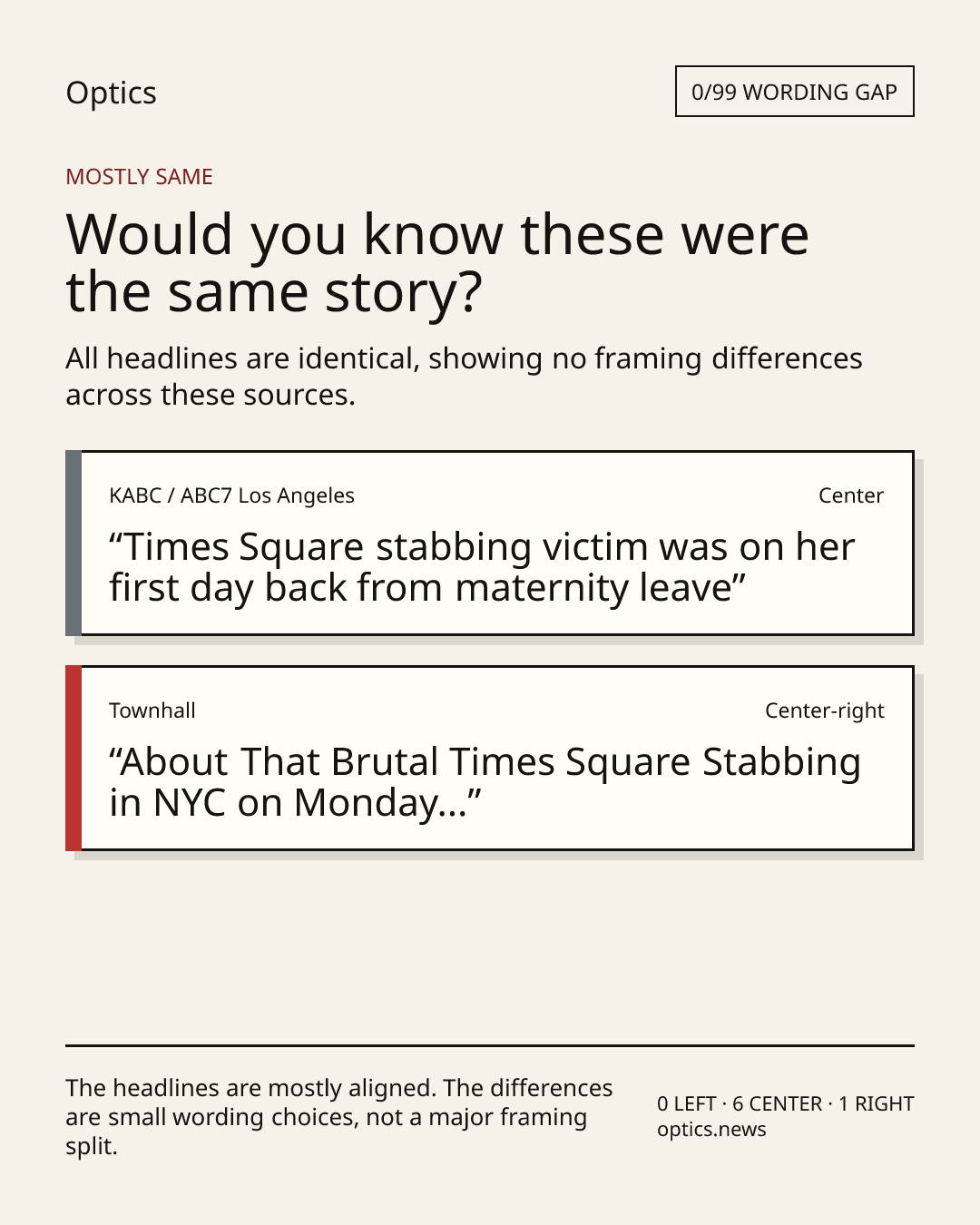 Optics

0/99 WORDING GAP

MOSTLY SAME

Would you know these were the same story?

All headlines are identical, showing no framing differences across these sources.

KABC / ABC7 Los Angeles

Center

"Times Square stabbing victim was on her first day back from maternity leave"

Townhall

Center-right

"About That Brutal Times Square Stabbing in NYC on Monday..."

The headlines are mostly aligned. The differences are small wording choices, not a major framing split.

0 LEFT · 6 CENTER · 1 RIGHT
optics.news